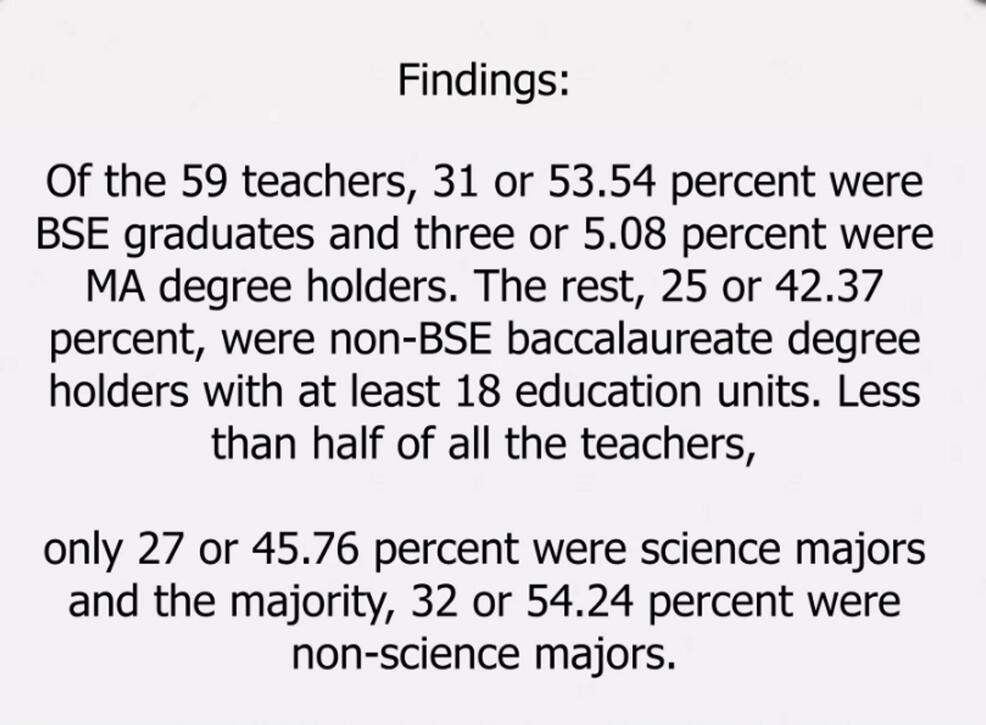 Findings:

Of the 59 teachers, 31 or 53.54 percent were BSE graduates and three or 5.08 percent were MA degree holders. The rest, 25 or 42.37 percent, were non-BSE baccalaureate degree holders with at least 18 education units. Less than half of all the teachers,

only 27 or 45.76 percent were science majors and the majority, 32 or 54.24 percent were non-science majors.